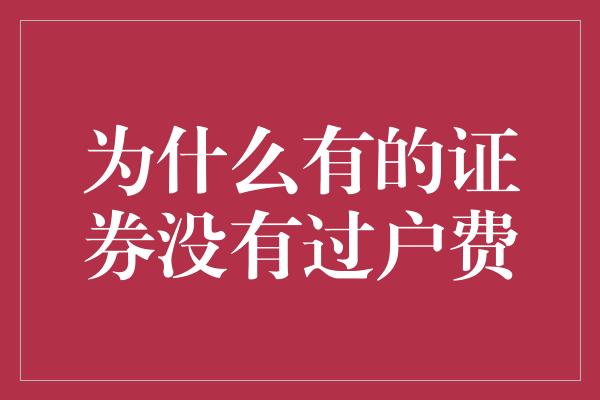 为什么有的证券没有过户费